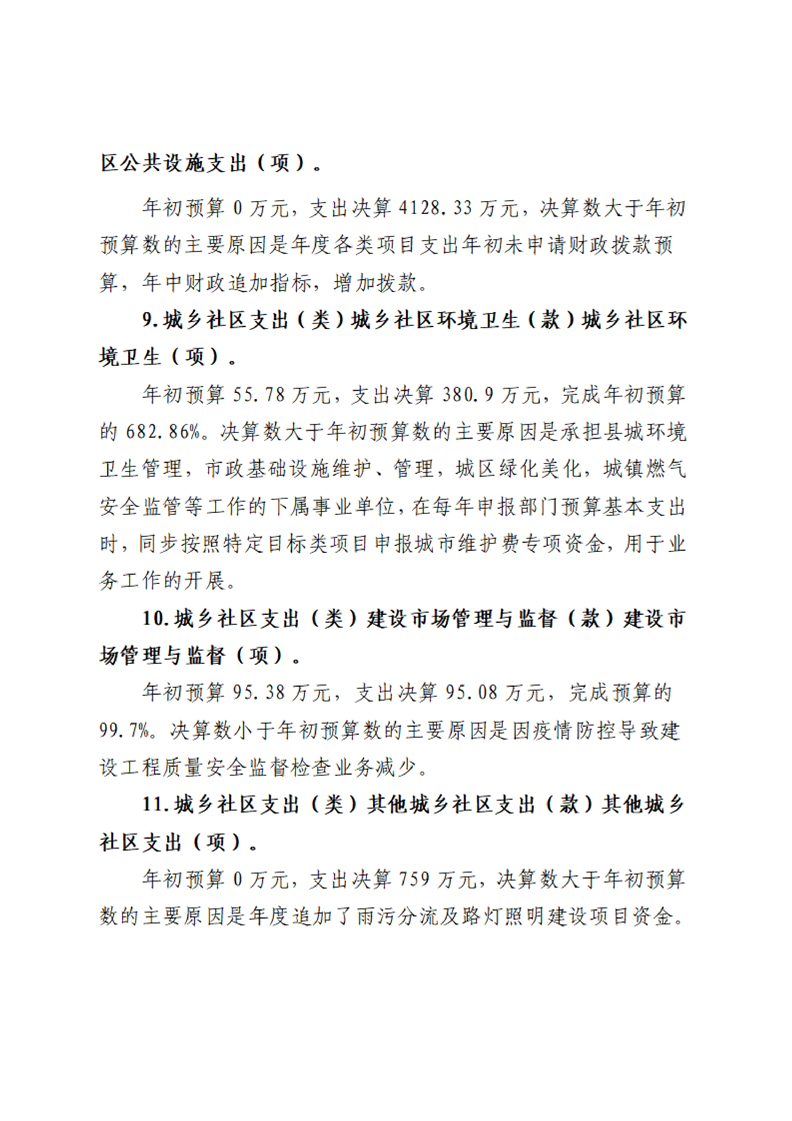 区公共设施支出（项）。

年初预算 0 万元，支出决算 4128.33 万元，决算数大于年初预算数的主要原因是年度各类项目支出年初未申请财政拨款预算，年中财政追加指标，增加拨款。

9.城乡社区支出（类）城乡社区环境卫生（款）城乡社区环境卫生（项）。

年初预算 55.78 万元，支出决算 380.9 万元，完成年初预算的 682.86%。决算数大于年初预算数的主要原因是承担县城环境卫生管理，市政基础设施维护、管理，城区绿化美化，城镇燃气安全监管等工作的下属事业单位，在每年申报部门预算基本支出时，同步按照特定目标类项目申报城市维护费专项资金，用于业务工作的开展。

10.城乡社区支出（类）建设市场管理与监督（款）建设市场管理与监督（项）。

年初预算 95.38 万元，支出决算 95.08 万元，完成预算的 99.7%。决算数小于年初预算数的主要原因是因疫情防控导致建设工程质量安全监督检查业务减少。

11.城乡社区支出（类）其他城乡社区支出（款）其他城乡社区支出（项）。

年初预算 0 万元，支出决算 759 万元，决算数大于年初预算数的主要原因是年度追加了雨污分流及路灯照明建设项目资金。